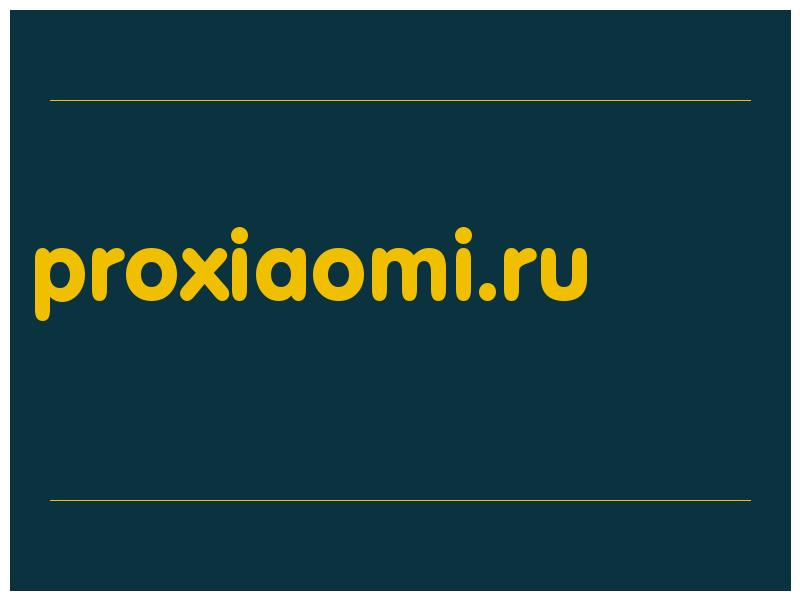 proxiaomi.ru